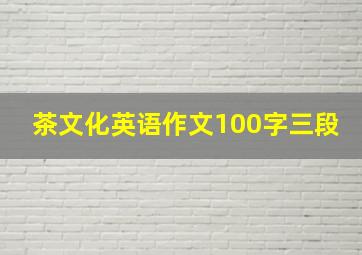 茶文化英语作文100字三段